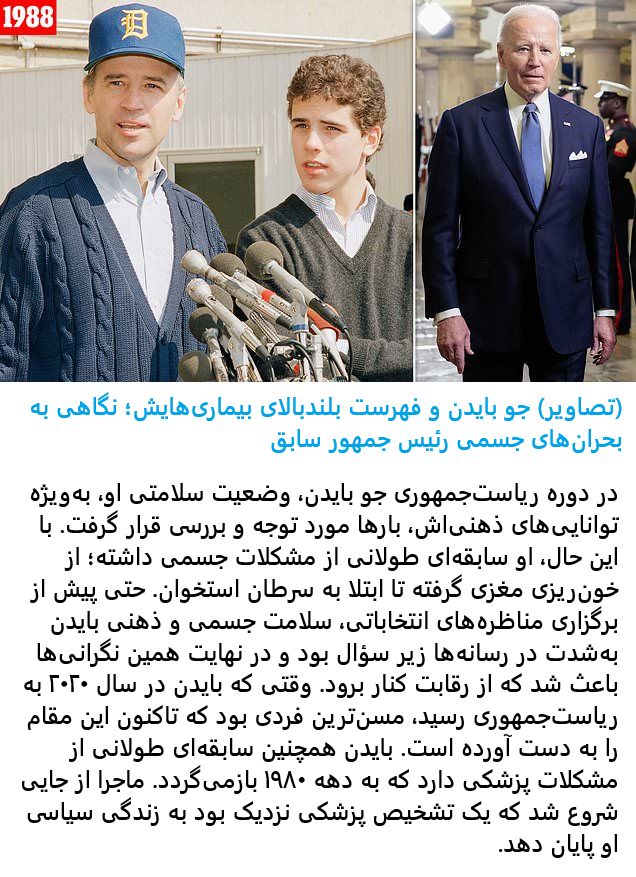 1988

D

(تصاویر) جو بایدن و فهرست بلندبالای بیماری‌هایش؛ نگاهی به بحران‌های جسمی رئیس جمهور سابق

در دوره ریاست‌جمهوری جو بایدن، وضعیت سلامتی او، به‌ویژه توانایی‌های ذهنی‌اش، بارها مورد توجه و بررسی قرار گرفت. با این حال، او سابقه‌ای طولانی از مشکلات جسمی داشته؛ از خون‌ریزی مغزی گرفته تا ابتلا به سرطان استخوان. حتی پیش از برگزاری مناظره‌های انتخاباتی، سلامت جسمی و ذهنی بایدن به‌شدت در رسانه‌ها زیر سؤال بود و در نهایت همین نگرانی‌ها باعث شد که از رقابت کنار برود. وقتی که بایدن در سال ۲۰۲۰ به ریاست‌جمهوری رسید، مسن‌ترین فردی بود که تاکنون این مقام را به دست آورده است. بایدن همچنین سابقه‌ای طولانی از مشکلات پزشکی دارد که به دهه ۱۹۸۰ بازمی‌گردد. ماجرا از جایی شروع شد که یک تشخیص پزشکی نزدیک بود به زندگی سیاسی او پایان دهد.